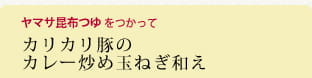 ヤマサ昆布つゆ をつかって

カリカリ豚の
カレー炒め玉ねぎ和え